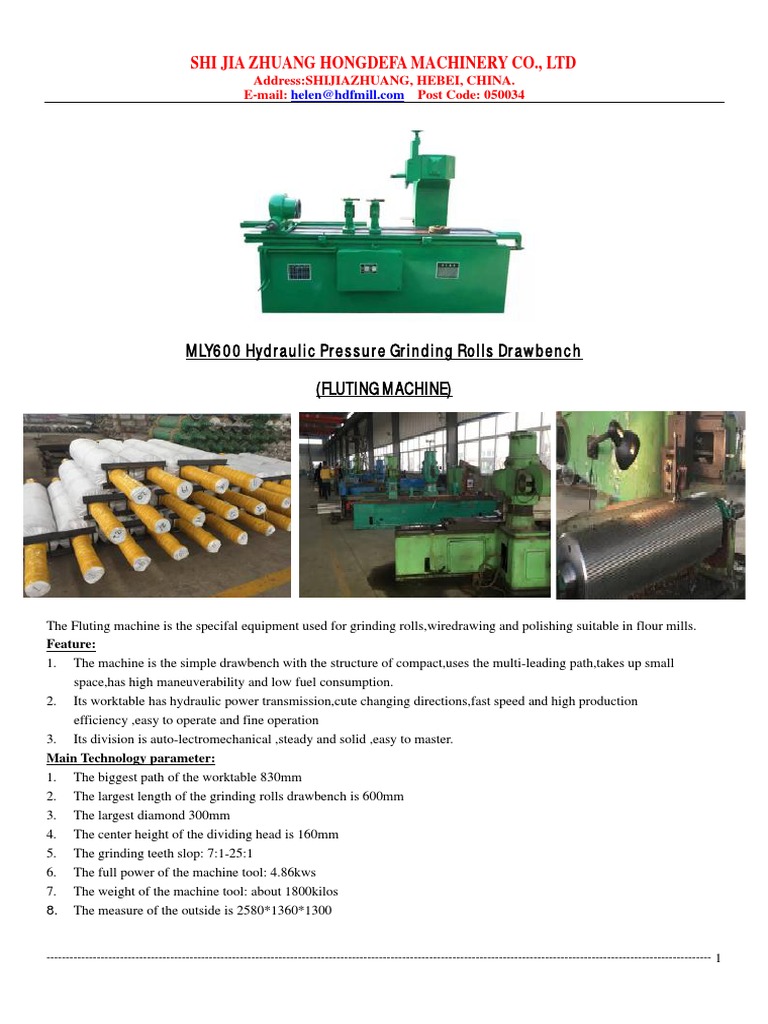 SHI JIA ZHUANG HONGDEFA MACHINERY CO., LTD
Address:SHIJIAZHUANG, HEBEI, CHINA.
E-mail: helen@hdfmill.com Post Code: 050034

MLY600 Hydraulic Pressure Grinding Rolls Drawbench

(FLUTING MACHINE)

The Fluting machine is the specifal equipment used for grinding rolls,wiredrawing and polishing suitable in flour mills.

Feature:
1. The machine is the simple drawbench with the structure of compact,uses the multi-leading path,takes up small space,has high maneuverability and low fuel consumption.
2. Its worktable has hydraulic power transmission,cute changing directions,fast speed and high production efficiency ,easy to operate and fine operation
3. Its division is auto-lectromechanical ,steady and solid ,easy to master.

Main Technology parameter:
1. The biggest path of the worktable 830mm
2. The largest length of the grinding rolls drawbench is 600mm
3. The largest diamond 300mm
4. The center height of the dividing head is 160mm
5. The grinding teeth slop: 7:1-25:1
6. The full power of the machine tool: 4.86kws
7. The weight of the machine tool: about 1800kilos
8. The measure of the outside is 2580*1360*1300

1